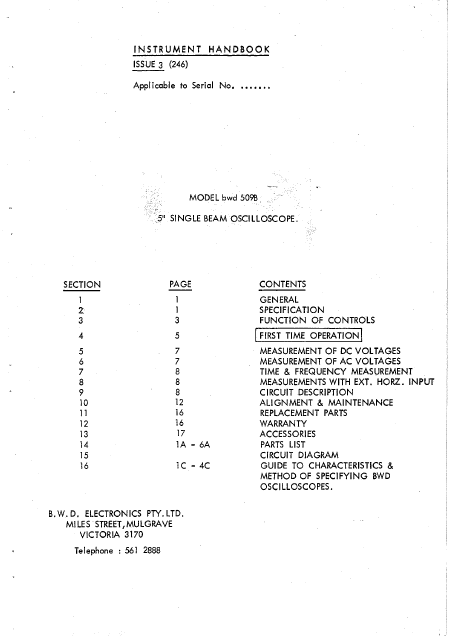 INSTRUMENT HANDBOOK
ISSUE 3 (246)

Applicable to Serial No. .......

MODEL bwd 509B

5" SINGLE BEAM OSCILLOSCOPE.

| SECTION | PAGE | CONTENTS |
|---|---|---|
| 1 | 1 | GENERAL |
| 2 | 1 | SPECIFICATION |
| 3 | 3 | FUNCTION OF CONTROLS |
| 4 | 5 | FIRST TIME OPERATION |
| 5 | 7 | MEASUREMENT OF DC VOLTAGES |
| 6 | 7 | MEASUREMENT OF AC VOLTAGES |
| 7 | 8 | TIME & FREQUENCY MEASUREMENT |
| 8 | 8 | MEASUREMENTS WITH EXT. HORZ. INPUT |
| 9 | 8 | CIRCUIT DESCRIPTION |
| 10 | 12 | ALIGNMENT & MAINTENANCE |
| 11 | 16 | REPLACEMENT PARTS |
| 12 | 16 | WARRANTY |
| 13 | 17 | ACCESSORIES |
| 14 | 1A - 6A | PARTS LIST |
| 15 | | CIRCUIT DIAGRAM |
| 16 | 1C - 4C | GUIDE TO CHARACTERISTICS & METHOD OF SPECIFYING BWD OSCILLOSCOPES. |

B.W.D. ELECTRONICS PTY. LTD.
MILES STREET, MULGRAVE
VICTORIA 3170

Telephone : 561 2888